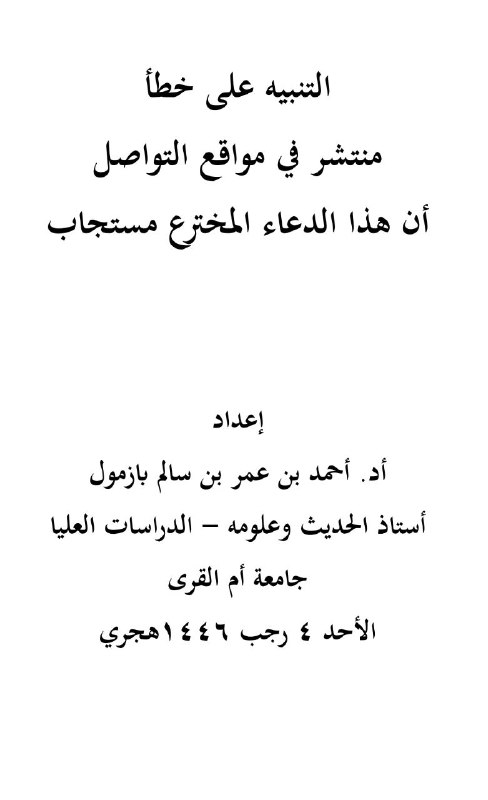 التنبيه على خطأ
منتشر في مواقع التواصل
أن هذا الدعاء المخترع مستجاب

إعداد
أد. أحمد بن عمر بن سالم بازمول
أستاذ الحديث وعلومه – الدراسات العليا
جامعة أم القرى
الأحد ٤ رجب ١٤٤٦هجري